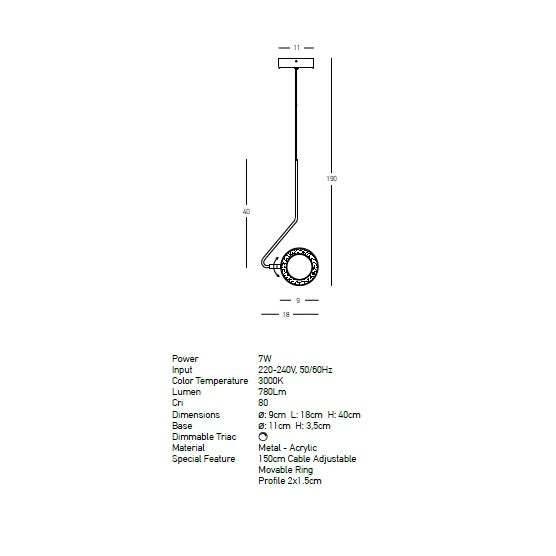 11

190

40

9

18

| | |
|---|---|
| Power | 7W |
| Input | 220-240V, 50/60Hz |
| Color Temperature | 3000K |
| Lumen | 780Lm |
| Cri | 80 |
| Dimensions | ø: 9cm L: 18cm H: 40cm |
| Base | ø: 11cm H: 3,5cm |
| Dimmable Triac | |
| Material | Metal - Acrylic |
| Special Feature | 150cm Cable Adjustable Movable Ring Profile 2x1.5cm |